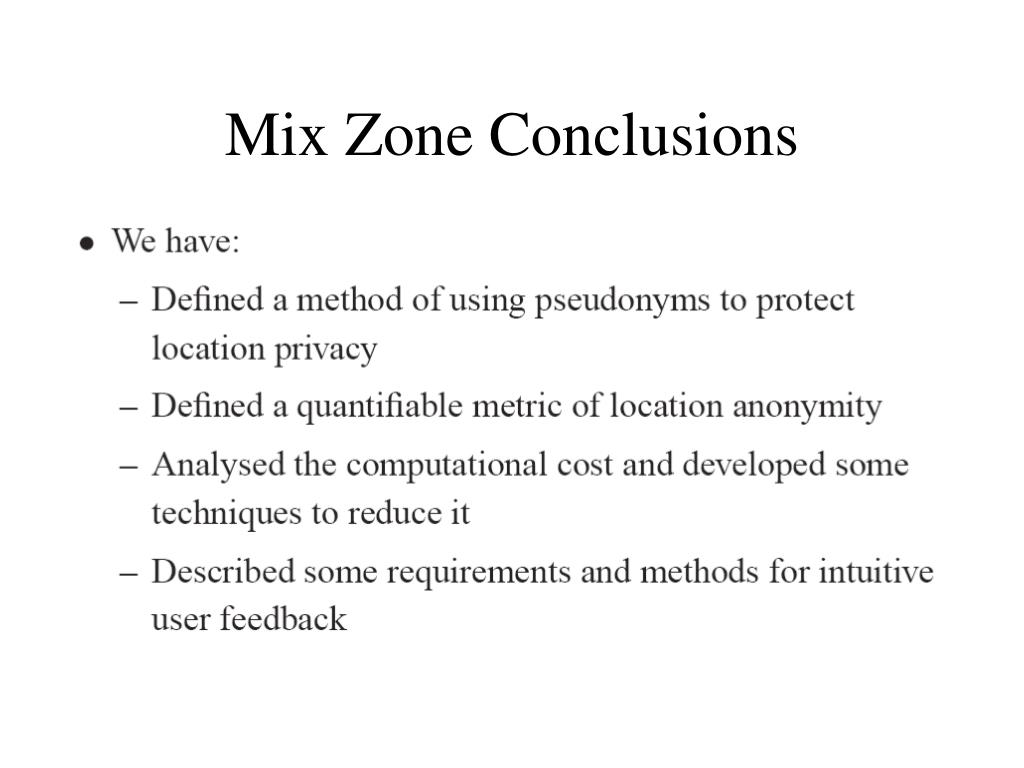 Mix Zone Conclusions

• We have:

– Defined a method of using pseudonyms to protect location privacy

– Defined a quantifiable metric of location anonymity

– Analysed the computational cost and developed some techniques to reduce it

– Described some requirements and methods for intuitive user feedback